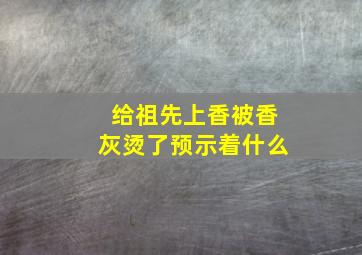 给祖先上香被香灰烫了预示着什么